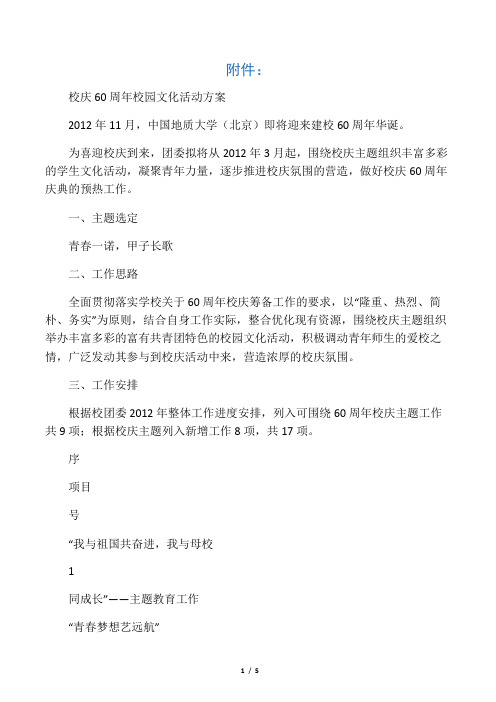 附件：

校庆60周年校园文化活动方案

2012年11月，中国地质大学（北京）即将迎来建校60周年华诞。

为喜迎校庆到来，团委拟将从2012年3月起，围绕校庆主题组织丰富多彩的学生文化活动，凝聚青年力量，逐步推进校庆氛围的营造，做好校庆60周年庆典的预热工作。

一、主题选定

青春一诺，甲子长歌

二、工作思路

全面贯彻落实学校关于60周年校庆筹备工作的要求，以“隆重、热烈、简朴、务实”为原则，结合自身工作实际，整合优化现有资源，围绕校庆主题组织举办丰富多彩的富有共青团特色的校园文化活动，积极调动青年师生的爱校之情，广泛发动其参与到校庆活动中来，营造浓厚的校庆氛围。

三、工作安排

根据校团委2012年整体工作进度安排，列入可围绕60周年校庆主题工作共9项；根据校庆主题列入新增工作8项，共17项。

序

项目

号

“我与祖国共奋进，我与母校

1

同成长”——主题教育工作

“青春梦想艺远航”

1 / 5